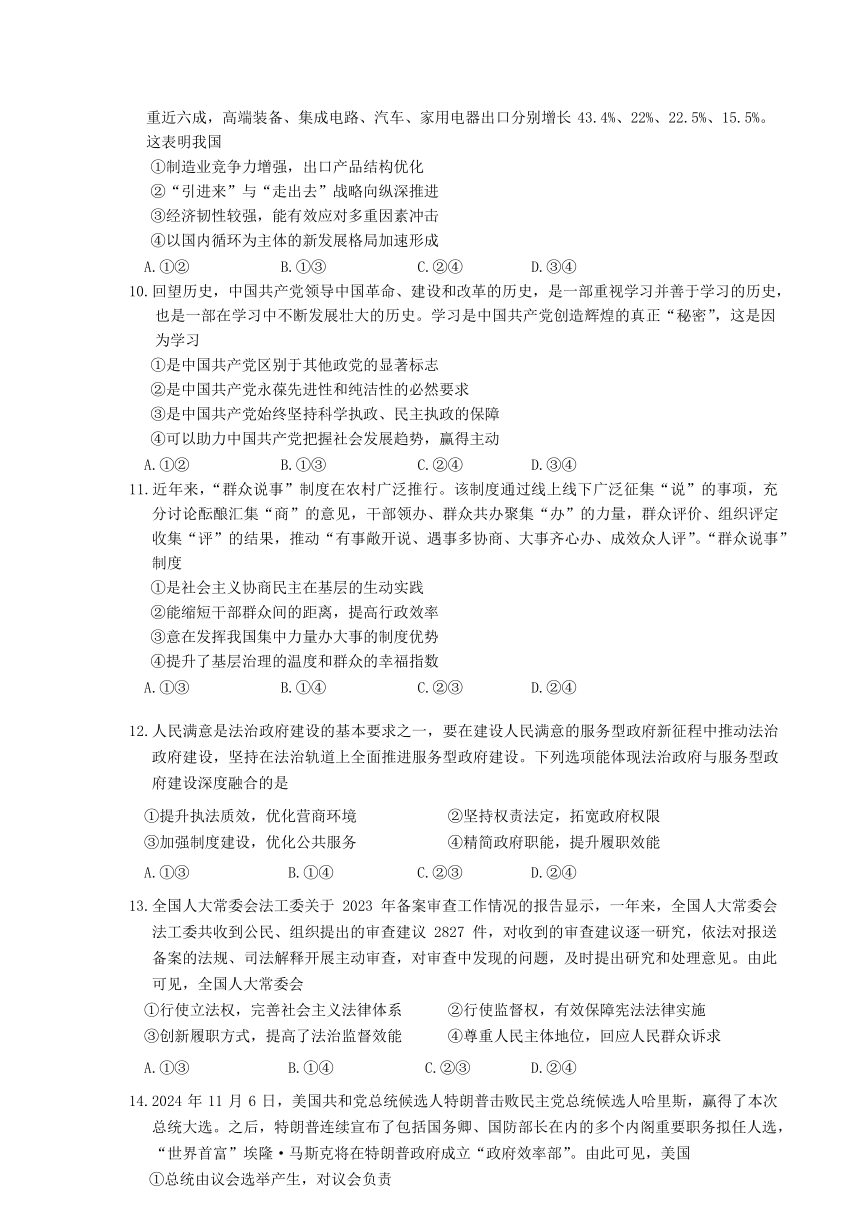 重近六成，高端装备、集成电路、汽车、家用电器出口分别增长 43.4%、22%、22.5%、15.5%。这表明我国

①制造业竞争力增强，出口产品结构优化

②“引进来”与“走出去”战略向纵深推进

③经济韧性较强，能有效应对多重因素冲击

④以国内循环为主体的新发展格局加速形成

A.①②　　B.①③　　C.②④　　D.③④

10.回望历史，中国共产党领导中国革命、建设和改革的历史，是一部重视学习并善于学习的历史，也是一部在学习中不断发展壮大的历史。学习是中国共产党创造辉煌的真正“秘密”，这是因为学习

①是中国共产党区别于其他政党的显著标志

②是中国共产党永葆先进性和纯洁性的必然要求

③是中国共产党始终坚持科学执政、民主执政的保障

④可以助力中国共产党把握社会发展趋势，赢得主动

A.①②　　B.①③　　C.②④　　D.③④

11.近年来，“群众说事”制度在农村广泛推行。该制度通过线上线下广泛征集“说”的事项，充分讨论酝酿汇集“商”的意见，干部领办、群众共办聚集“办”的力量，群众评价、组织评定收集“评”的结果，推动“有事敞开说、遇事多协商、大事齐心办、成效众人评”。“群众说事”制度

①是社会主义协商民主在基层的生动实践

②能缩短干部群众间的距离，提高行政效率

③意在发挥我国集中力量办大事的制度优势

④提升了基层治理的温度和群众的幸福指数

A.①③　　B.①④　　C.②③　　D.②④

12.人民满意是法治政府建设的基本要求之一，要在建设人民满意的服务型政府新征程中推动法治政府建设，坚持在法治轨道上全面推进服务型政府建设。下列选项能体现法治政府与服务型政府建设深度融合的是

①提升执法质效，优化营商环境　　②坚持权责法定，拓宽政府权限

③加强制度建设，优化公共服务　　④精简政府职能，提升履职效能

A.①③　　B.①④　　C.②③　　D.②④

13.全国人大常委会法工委关于 2023 年备案审查工作情况的报告显示，一年来，全国人大常委会法工委共收到公民、组织提出的审查建议 2827 件，对收到的审查建议逐一研究，依法对报送备案的法规、司法解释开展主动审查，对审查中发现的问题，及时提出研究和处理意见。由此可见，全国人大常委会

①行使立法权，完善社会主义法律体系　　②行使监督权，有效保障宪法法律实施

③创新履职方式，提高了法治监督效能　　④尊重人民主体地位，回应人民群众诉求

A.①③　　B.①④　　C.②③　　D.②④

14.2024 年 11 月 6 日，美国共和党总统候选人特朗普击败民主党总统候选人哈里斯，赢得了本次总统大选。之后，特朗普连续宣布了包括国务卿、国防部长在内的多个内阁重要职务拟任人选，“世界首富”埃隆·马斯克将在特朗普政府成立“政府效率部”。由此可见，美国

①总统由议会选举产生，对议会负责